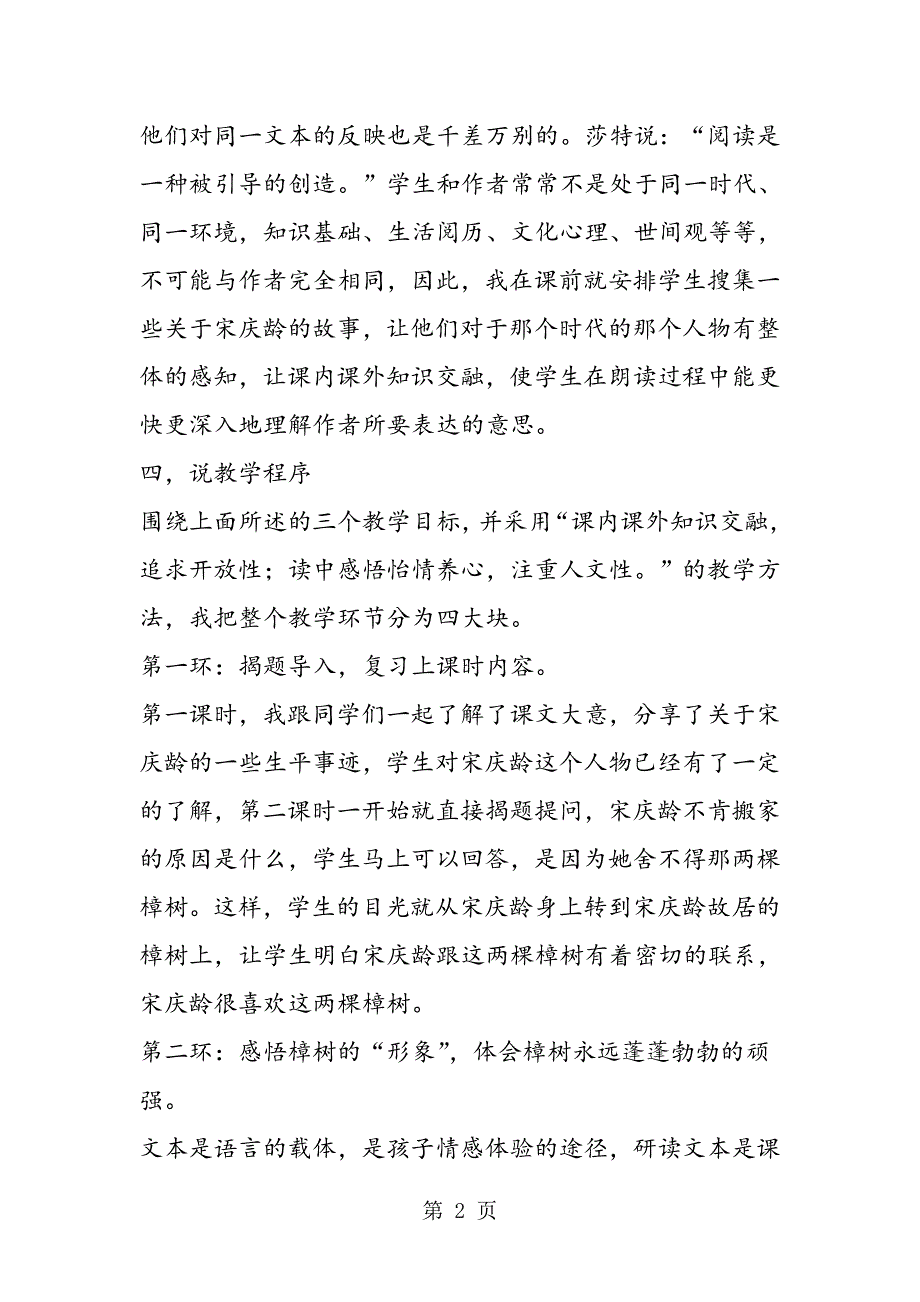 他们对同一文本的反映也是千差万别的。莎特说：“阅读是一种被引导的创造。”学生和作者常常不是处于同一时代、同一环境，知识基础、生活阅历、文化心理、世间观等等，不可能与作者完全相同，因此，我在课前就安排学生搜集一些关于宋庆龄的故事，让他们对于那个时代的那个人物有整体的感知，让课内课外知识交融，使学生在朗读过程中能更快更深入地理解作者所要表达的意思。

四，说教学程序

围绕上面所述的三个教学目标，并采用“课内课外知识交融，追求开放性；读中感悟怡情养心，注重人文性。”的教学方法，我把整个教学环节分为四大块。

第一环：揭题导入，复习上课时内容。

第一课时，我跟同学们一起了解了课文大意，分享了关于宋庆龄的一些生平事迹，学生对宋庆龄这个人物已经有了一定的了解，第二课时一开始就直接揭题提问，宋庆龄不肯搬家的原因是什么，学生马上可以回答，是因为她舍不得那两棵樟树。这样，学生的目光就从宋庆龄身上转到宋庆龄故居的樟树上，让学生明白宋庆龄跟这两棵樟树有着密切的联系，宋庆龄很喜欢这两棵樟树。

第二环：感悟樟树的“形象”，体会樟树永远蓬蓬勃勃的顽强。

文本是语言的载体，是孩子情感体验的途径，研读文本是课

第 2 页